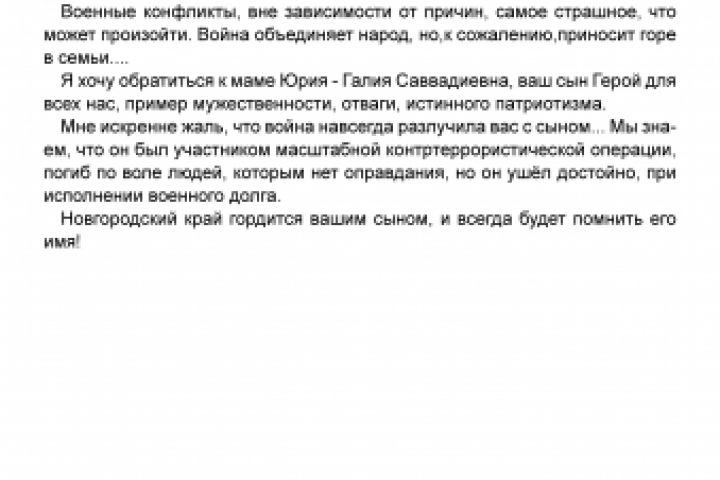 Военные конфликты, вне зависимости от причин, самое страшное, что может произойти. Война объединяет народ, но,к сожалению,приносит горе в семьи....

Я хочу обратиться к маме Юрия - Галия Саввадиевна, ваш сын Герой для всех нас, пример мужественности, отваги, истинного патриотизма.

Мне искренне жаль, что война навсегда разлучила вас с сыном... Мы знаем, что он был участником масштабной контртеррористической операции, погиб по воле людей, которым нет оправдания, но он ушёл достойно, при исполнении военного долга.

Новгородский край гордится вашим сыном, и всегда будет помнить его имя!